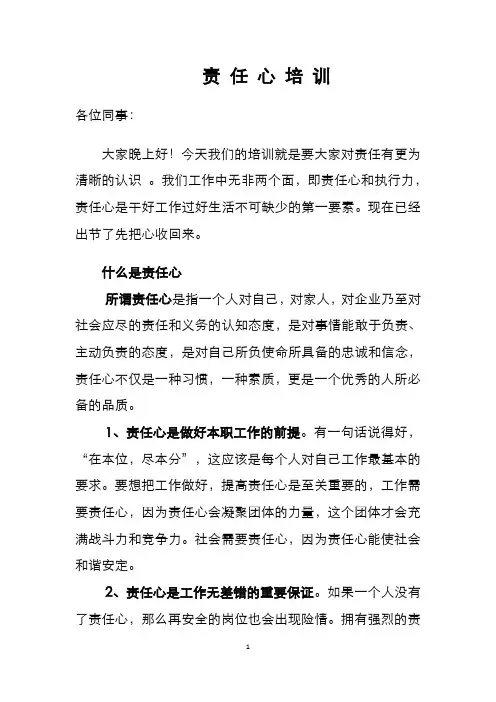 责 任 心 培 训

各位同事:

大家晚上好！今天我们的培训就是要大家对责任有更为清晰的认识 。我们工作中无非两个面，即责任心和执行力，责任心是干好工作过好生活不可缺少的第一要素。现在已经出节了先把心收回来。

什么是责任心

所谓责任心是指一个人对自己，对家人，对企业乃至对社会应尽的责任和义务的认知态度，是对事情能敢于负责、主动负责的态度，是对自己所负使命所具备的忠诚和信念，责任心不仅是一种习惯，一种素质，更是一个优秀的人所必备的品质。

1、责任心是做好本职工作的前提。有一句话说得好，“在本位，尽本分”，这应该是每个人对自己工作最基本的要求。要想把工作做好，提高责任心是至关重要的，工作需要责任心，因为责任心会凝聚团体的力量，这个团体才会充满战斗力和竞争力。社会需要责任心，因为责任心能使社会和谐安定。

2、责任心是工作无差错的重要保证。如果一个人没有了责任心，那么再安全的岗位也会出现险情。拥有强烈的责

1